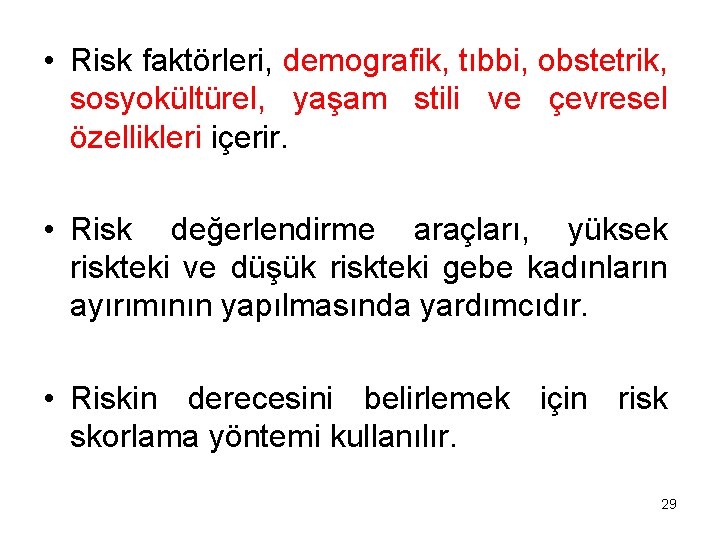 • Risk faktörleri, demografik, tıbbi, obstetrik, sosyokültürel, yaşam stili ve çevresel özellikleri içerir.

• Risk değerlendirme araçları, yüksek riskteki ve düşük riskteki gebe kadınların ayırımının yapılmasında yardımcıdır.

• Riskin derecesini belirlemek için risk skorlama yöntemi kullanılır.

29